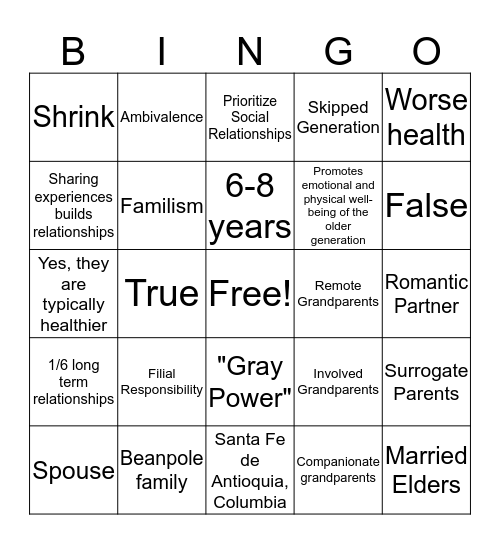 | B | I | N | G | O |
|---|---|---|---|---|
| Shrink | Ambivalence | Prioritize Social Relationships | Skipped Generation | Worse health |
| Sharing experiences builds relationships | Familism | 6-8 years | Promotes emotional and physical well-being of the older generation | False |
| Yes, they are typically healthier | True | Free! | Remote Grandparents | Romantic Partner |
| 1/6 long term relationships | Filial Responsibility | "Gray Power" | Involved Grandparents | Surrogate Parents |
| Spouse | Beanpole family | Santa Fe de Antioquia, Columbia | Companionate grandparents | Married Elders |